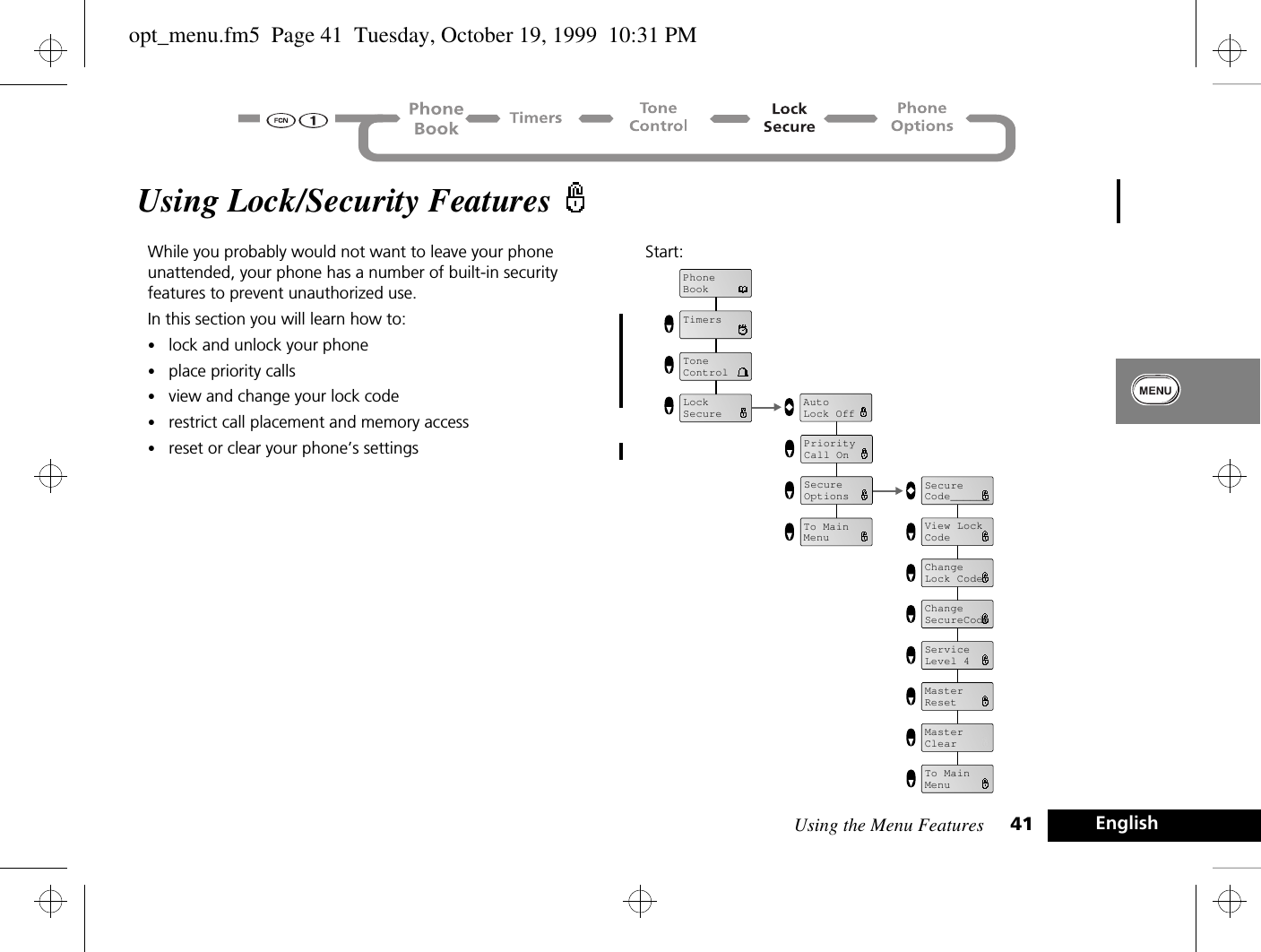 opt_menu.fm5 Page 41 Tuesday, October 19, 1999 10:31 PM

FCN 1 Phone Book Timers Tone Control Lock Secure Phone Options

Using Lock/Security Features

While you probably would not want to leave your phone unattended, your phone has a number of built-in security features to prevent unauthorized use.

In this section you will learn how to:

• lock and unlock your phone
• place priority calls
• view and change your lock code
• restrict call placement and memory access
• reset or clear your phone's settings

Start:

Phone Book

Timers

Tone Control

Lock Secure

Auto Lock Off

Priority Call On

Secure Options

To Main Menu

Secure Code____

View Lock Code

Change Lock Code

Change SecureCod

Service Level 4

Master Reset

Master Clear

To Main Menu

MENU

Using the Menu Features 41 English